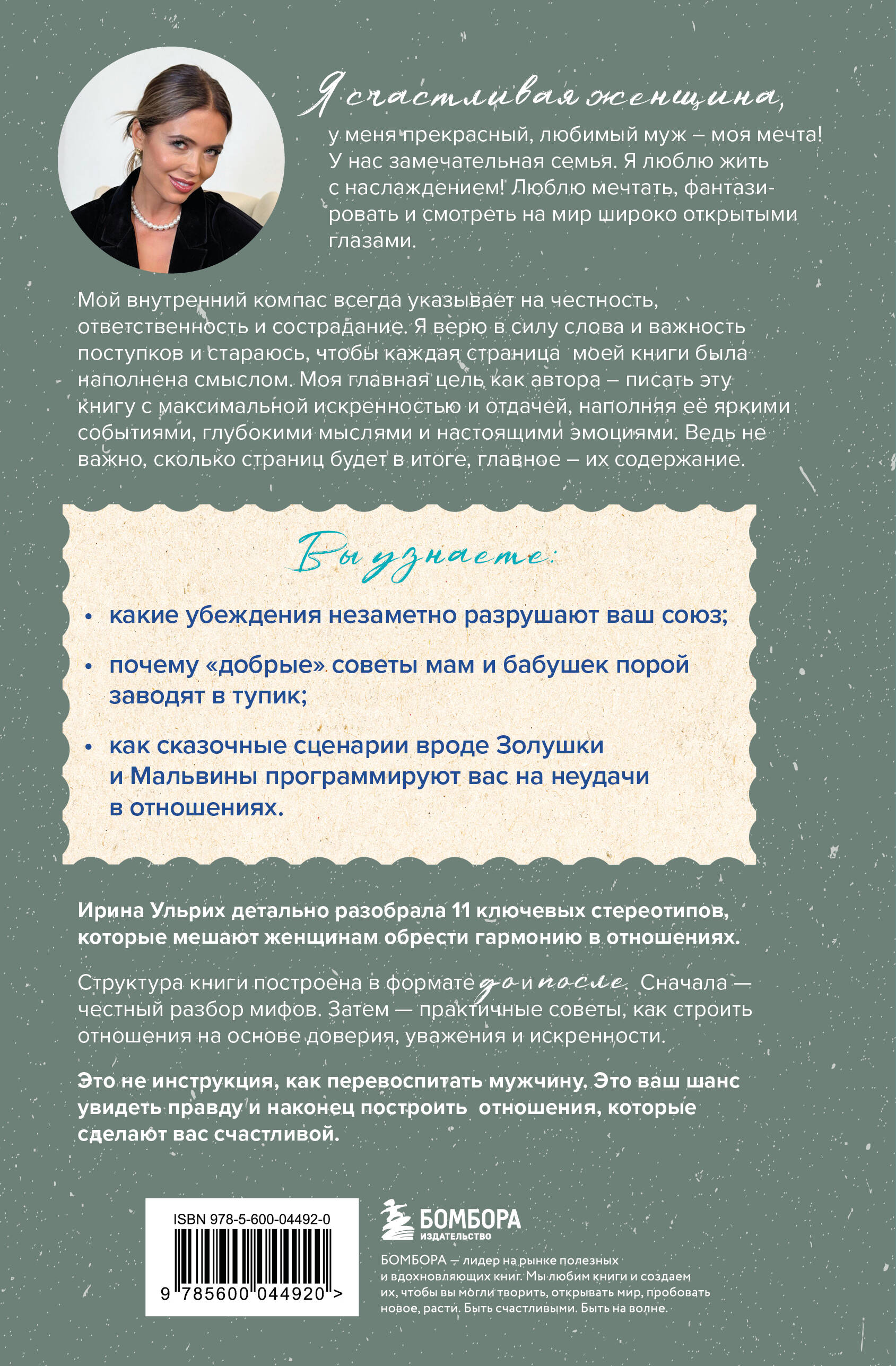 Я счастливая женщина,
у меня прекрасный, любимый муж – моя мечта! У нас замечательная семья. Я люблю жить с наслаждением! Люблю мечтать, фантазировать и смотреть на мир широко открытыми глазами.

Мой внутренний компас всегда указывает на честность, ответственность и сострадание. Я верю в силу слова и важность поступков и стараюсь, чтобы каждая страница моей книги была наполнена смыслом. Моя главная цель как автора – писать эту книгу с максимальной искренностью и отдачей, наполняя её яркими событиями, глубокими мыслями и настоящими эмоциями. Ведь не важно, сколько страниц будет в итоге, главное – их содержание.

Вы узнаете:

• какие убеждения незаметно разрушают ваш союз;

• почему «добрые» советы мам и бабушек порой заводят в тупик;

• как сказочные сценарии вроде Золушки и Мальвины программируют вас на неудачи в отношениях.

Ирина Ульрих детально разобрала 11 ключевых стереотипов, которые мешают женщинам обрести гармонию в отношениях.

Структура книги построена в формате до и после. Сначала — честный разбор мифов. Затем — практичные советы, как строить отношения на основе доверия, уважения и искренности.

Это не инструкция, как перевоспитать мужчину. Это ваш шанс увидеть правду и наконец построить отношения, которые сделают вас счастливой.

ISBN 978-5-600-04492-0
9 785600 044920 >

БОМБОРА
ИЗДАТЕЛЬСТВО

БОМБОРА — лидер на рынке полезных и вдохновляющих книг. Мы любим книги и создаем их, чтобы вы могли творить, открывать мир, пробовать новое, расти. Быть счастливыми. Быть на волне.